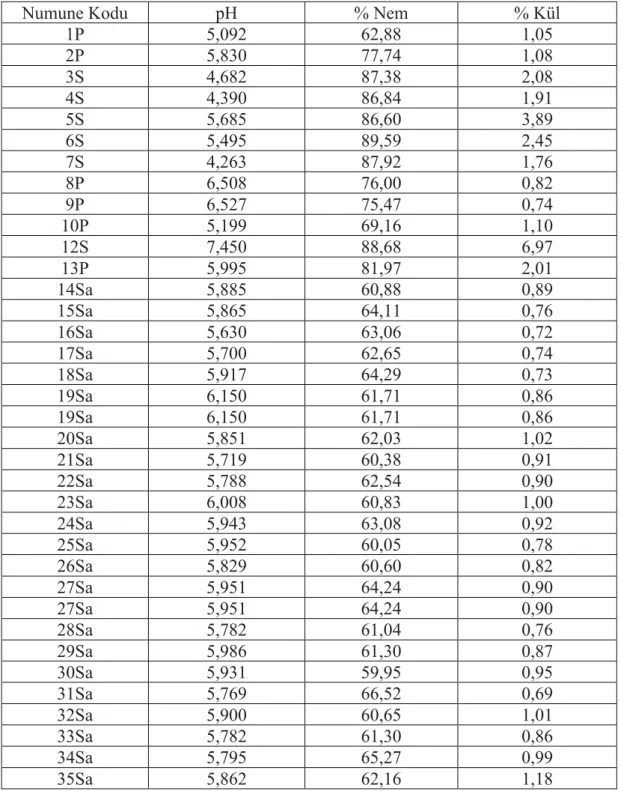 | Numune Kodu | pH | % Nem | % Kül |
|---|---|---|---|
| 1P | 5,092 | 62,88 | 1,05 |
| 2P | 5,830 | 77,74 | 1,08 |
| 3S | 4,682 | 87,38 | 2,08 |
| 4S | 4,390 | 86,84 | 1,91 |
| 5S | 5,685 | 86,60 | 3,89 |
| 6S | 5,495 | 89,59 | 2,45 |
| 7S | 4,263 | 87,92 | 1,76 |
| 8P | 6,508 | 76,00 | 0,82 |
| 9P | 6,527 | 75,47 | 0,74 |
| 10P | 5,199 | 69,16 | 1,10 |
| 12S | 7,450 | 88,68 | 6,97 |
| 13P | 5,995 | 81,97 | 2,01 |
| 14Sa | 5,885 | 60,88 | 0,89 |
| 15Sa | 5,865 | 64,11 | 0,76 |
| 16Sa | 5,630 | 63,06 | 0,72 |
| 17Sa | 5,700 | 62,65 | 0,74 |
| 18Sa | 5,917 | 64,29 | 0,73 |
| 19Sa | 6,150 | 61,71 | 0,86 |
| 19Sa | 6,150 | 61,71 | 0,86 |
| 20Sa | 5,851 | 62,03 | 1,02 |
| 21Sa | 5,719 | 60,38 | 0,91 |
| 22Sa | 5,788 | 62,54 | 0,90 |
| 23Sa | 6,008 | 60,83 | 1,00 |
| 24Sa | 5,943 | 63,08 | 0,92 |
| 25Sa | 5,952 | 60,05 | 0,78 |
| 26Sa | 5,829 | 60,60 | 0,82 |
| 27Sa | 5,951 | 64,24 | 0,90 |
| 27Sa | 5,951 | 64,24 | 0,90 |
| 28Sa | 5,782 | 61,04 | 0,76 |
| 29Sa | 5,986 | 61,30 | 0,87 |
| 30Sa | 5,931 | 59,95 | 0,95 |
| 31Sa | 5,769 | 66,52 | 0,69 |
| 32Sa | 5,900 | 60,65 | 1,01 |
| 33Sa | 5,782 | 61,30 | 0,86 |
| 34Sa | 5,795 | 65,27 | 0,99 |
| 35Sa | 5,862 | 62,16 | 1,18 |